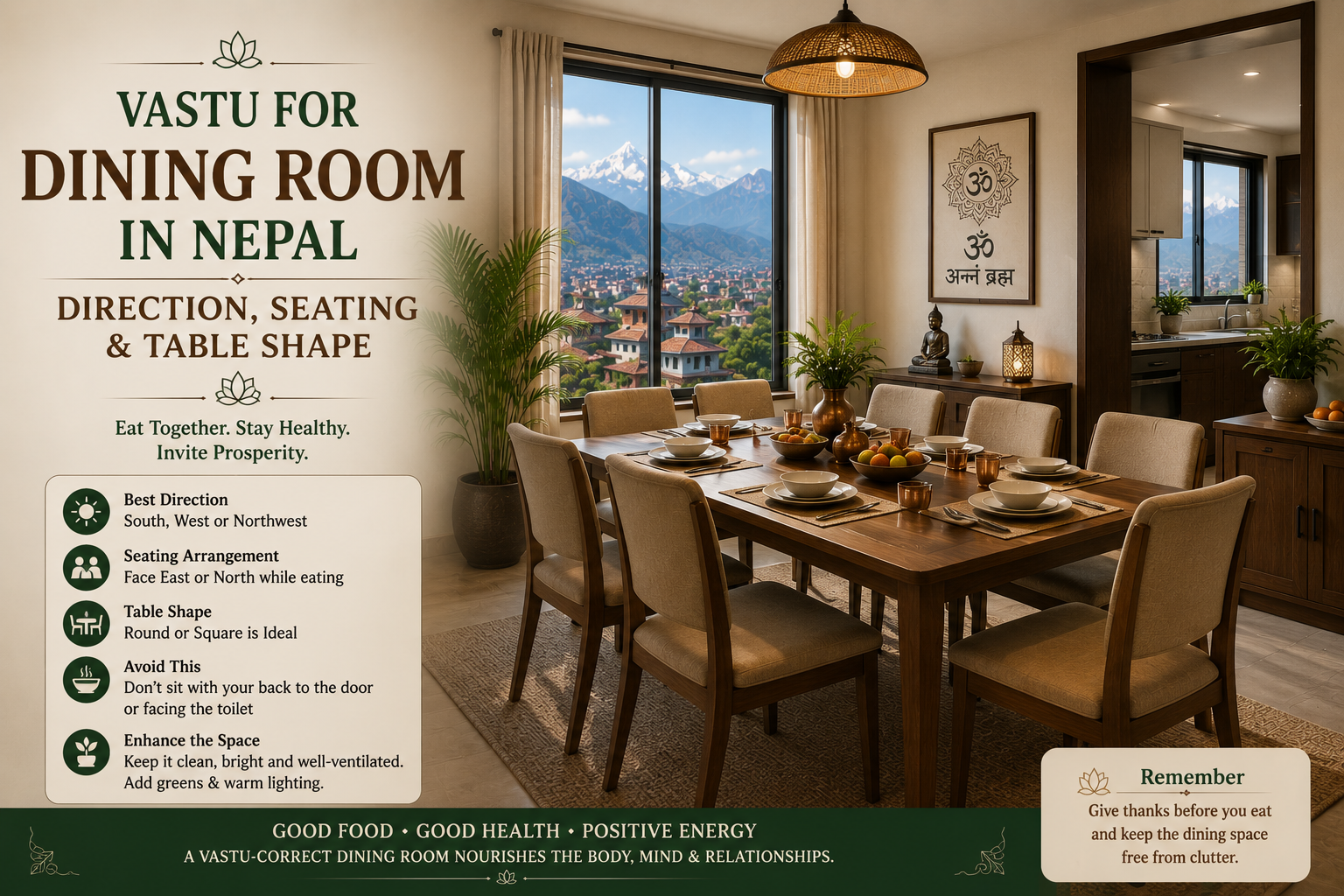 VASTU FOR
DINING ROOM
IN NEPAL

DIRECTION, SEATING & TABLE SHAPE

Eat Together. Stay Healthy.
Invite Prosperity.

Best Direction
South, West or Northwest

Seating Arrangement
Face East or North while eating

Table Shape
Round or Square is Ideal

Avoid This
Don't sit with your back to the door or facing the toilet

Enhance the Space
Keep it clean, bright and well-ventilated. Add greens & warm lighting.

ॐ
ॐ
अन्नं ब्रह्म

Remember
Give thanks before you eat and keep the dining space free from clutter.

GOOD FOOD • GOOD HEALTH • POSITIVE ENERGY
A VASTU-CORRECT DINING ROOM NOURISHES THE BODY, MIND & RELATIONSHIPS.